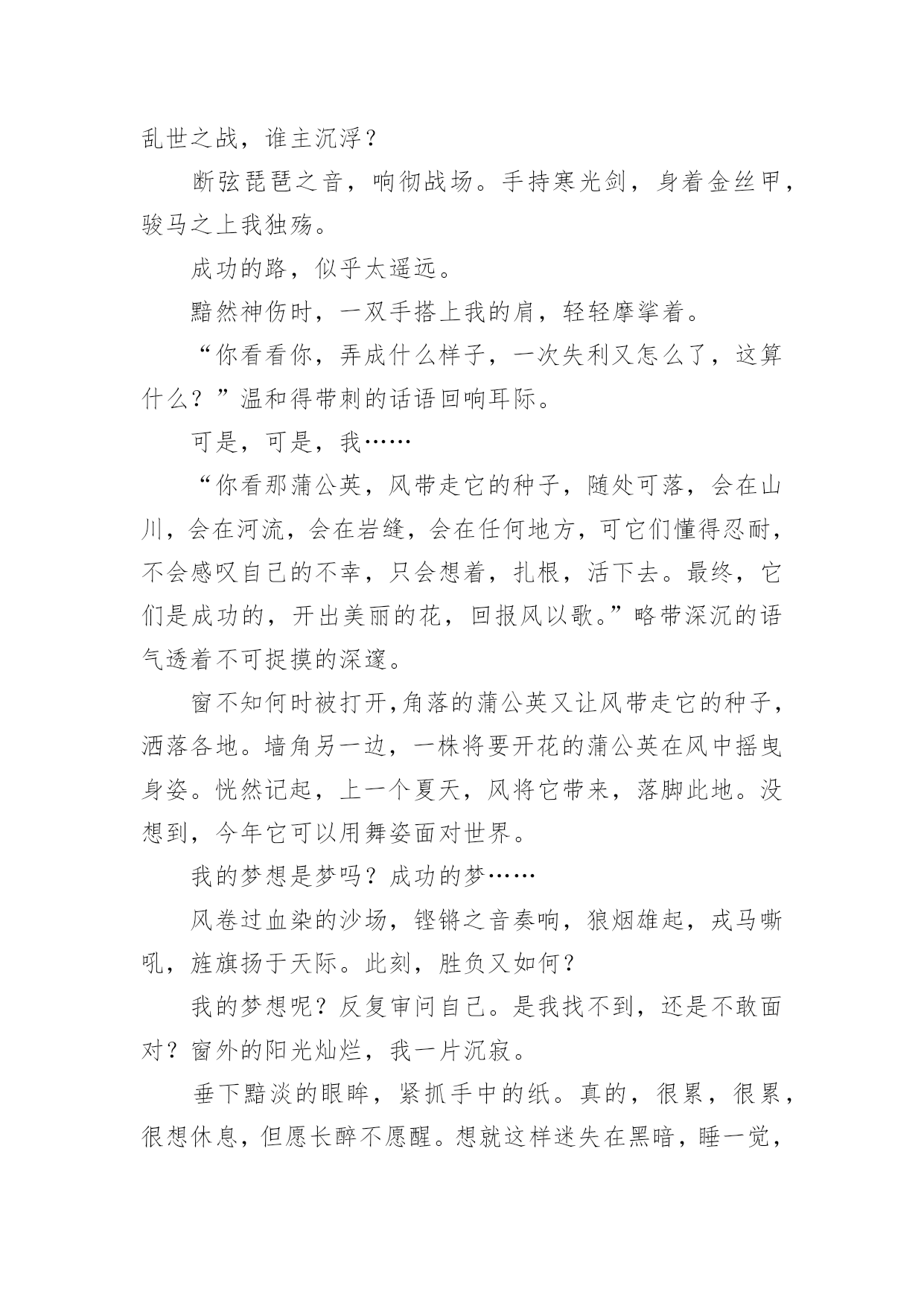 乱世之战，谁主沉浮？

断弦琵琶之音，响彻战场。手持寒光剑，身着金丝甲，骏马之上我独殇。

成功的路，似乎太遥远。

黯然神伤时，一双手搭上我的肩，轻轻摩挲着。

“你看看你，弄成什么样子，一次失利又怎么了，这算什么？”温和得带刺的话语回响耳际。

可是，可是，我……

“你看那蒲公英，风带走它的种子，随处可落，会在山川，会在河流，会在岩缝，会在任何地方，可它们懂得忍耐，不会感叹自己的不幸，只会想着，扎根，活下去。最终，它们是成功的，开出美丽的花，回报风以歌。”略带深沉的语气透着不可捉摸的深邃。

窗不知何时被打开,角落的蒲公英又让风带走它的种子，洒落各地。墙角另一边，一株将要开花的蒲公英在风中摇曳身姿。恍然记起，上一个夏天，风将它带来，落脚此地。没想到，今年它可以用舞姿面对世界。

我的梦想是梦吗？成功的梦……

风卷过血染的沙场，铿锵之音奏响，狼烟雄起，戎马嘶吼，旌旗扬于天际。此刻，胜负又如何？

我的梦想呢？反复审问自己。是我找不到，还是不敢面对？窗外的阳光灿烂，我一片沉寂。

垂下黯淡的眼眸，紧抓手中的纸。真的，很累，很累，很想休息，但愿长醉不愿醒。想就这样迷失在黑暗，睡一觉，